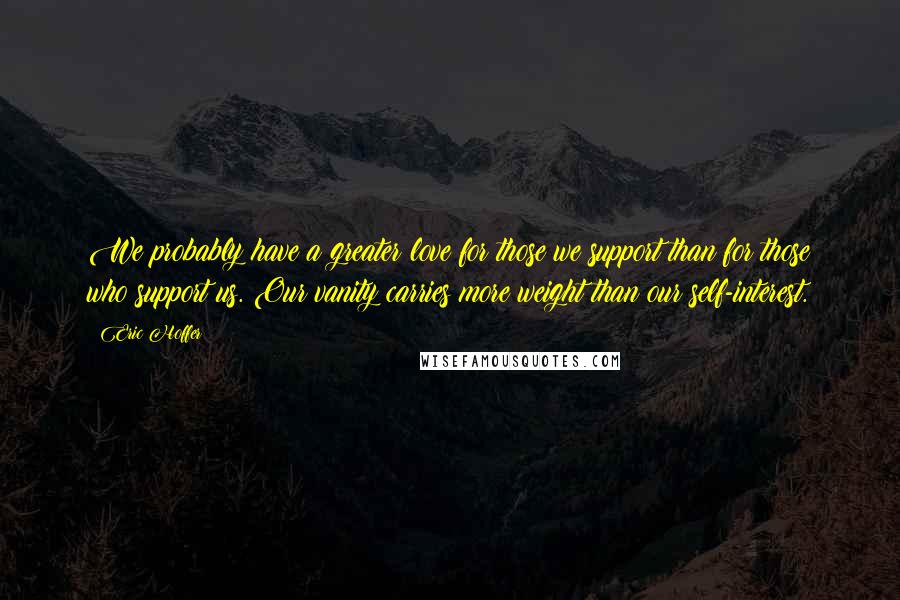 We probably have a greater love for those we support than for those who support us. Our vanity carries more weight than our self-interest.

Eric Hoffer

WISEFAMOUSQUOTES.COM